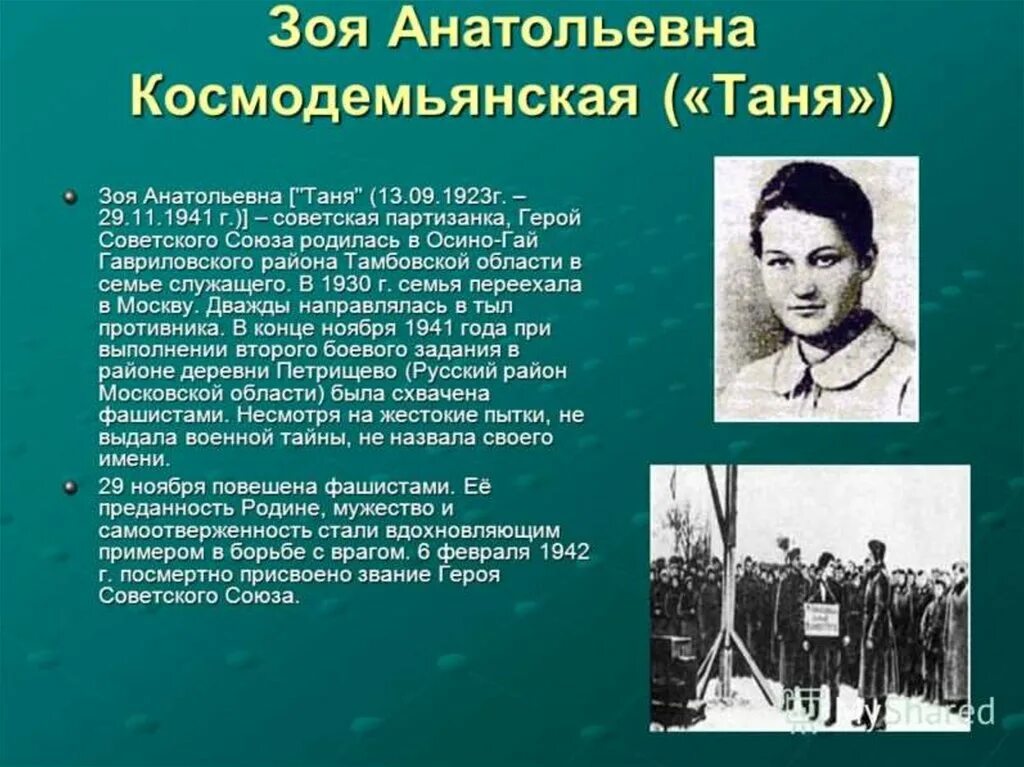 Зоя Анатольевна Космодемьянская («Таня»)

Зоя Анатольевна ["Таня" (13.09.1923г. – 29.11.1941 г.)] – советская партизанка, Герой Советского Союза родилась в Осино-Гай Гавриловского района Тамбовской области в семье служащего. В 1930 г. семья переехала в Москву. Дважды направлялась в тыл противника. В конце ноября 1941 года при выполнении второго боевого задания в районе деревни Петрищево (Русский район Московской области) была схвачена фашистами. Несмотря на жестокие пытки, не выдала военной тайны, не назвала своего имени.

29 ноября повешена фашистами. Её преданность Родине, мужество и самоотверженность стали вдохновляющим примером в борьбе с врагом. 6 февраля 1942 г. посмертно присвоено звание Героя Советского Союза.

MyShared